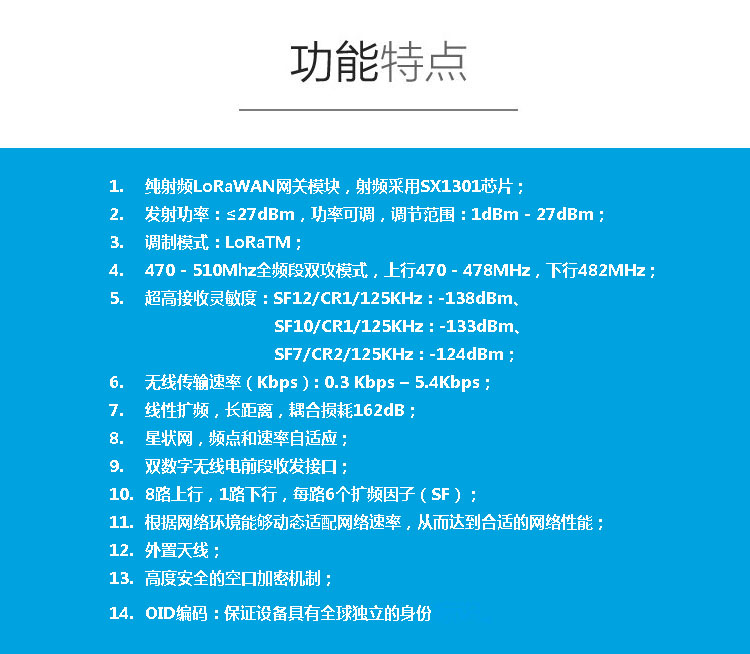 功能特点

1. 纯射频LoRaWAN网关模块，射频采用SX1301芯片；
2. 发射功率：≤27dBm，功率可调，调节范围：1dBm - 27dBm；
3. 调制模式：LoRaTM；
4. 470 - 510Mhz全频段双攻模式，上行470 - 478MHz，下行482MHz；
5. 超高接收灵敏度：SF12/CR1/125KHz：-138dBm、
SF10/CR1/125KHz：-133dBm、
SF7/CR2/125KHz：-124dBm；
6. 无线传输速率（Kbps）：0.3 Kbps – 5.4Kbps；
7. 线性扩频，长距离，耦合损耗162dB；
8. 星状网，频点和速率自适应；
9. 双数字无线电前段收发接口；
10. 8路上行，1路下行，每路6个扩频因子（SF）；
11. 根据网络环境能够动态适配网络速率，从而达到合适的网络性能；
12. 外置天线；
13. 高度安全的空口加密机制；
14. OID编码：保证设备具有全球独立的身份